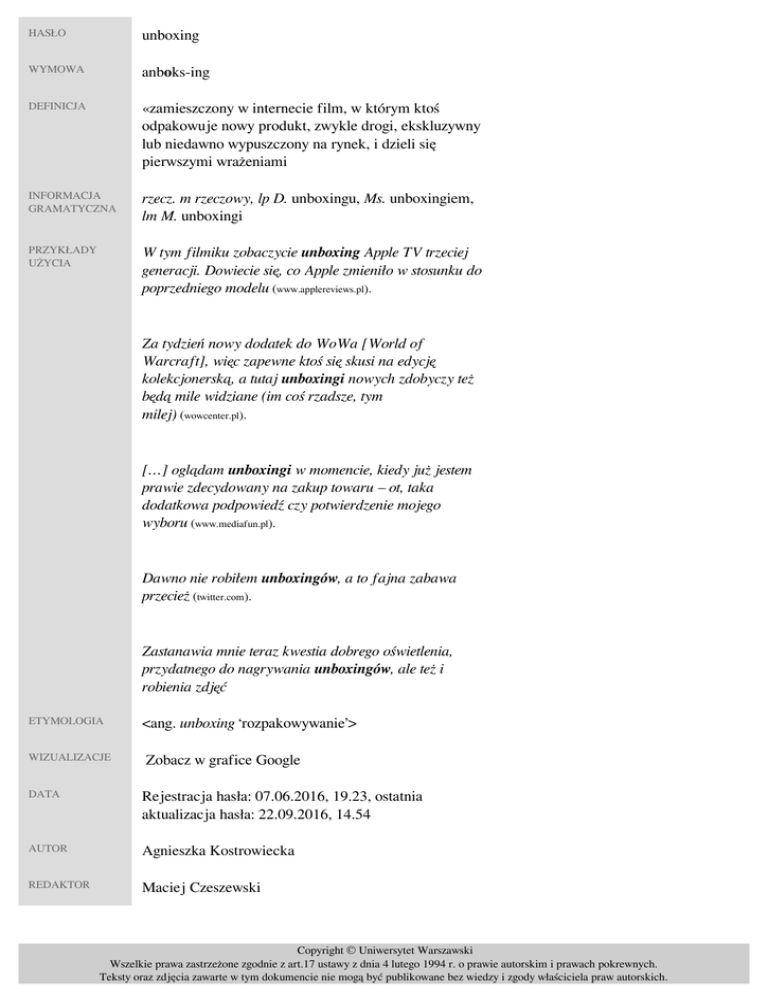 HASŁO
unboxing

WYMOWA
anboks-ing

DEFINICJA
«zamieszczony w internecie film, w którym ktoś odpakowuje nowy produkt, zwykle drogi, ekskluzywny lub niedawno wypuszczony na rynek, i dzieli się pierwszymi wrażeniami

INFORMACJA GRAMATYCZNA
rzecz. m rzeczowy, lp D. unboxingu, Ms. unboxingiem, lm M. unboxingi

PRZYKŁADY UŻYCIA
W tym filmiku zobaczycie unboxing Apple TV trzeciej generacji. Dowiecie się, co Apple zmieniło w stosunku do poprzedniego modelu (www.applereviews.pl).

Za tydzień nowy dodatek do WoWa [World of Warcraft], więc zapewne ktoś się skusi na edycję kolekcjonerską, a tutaj unboxingi nowych zdobyczy też będą mile widziane (im coś rzadsze, tym milej) (wowcenter.pl).

[…] oglądam unboxingi w momencie, kiedy już jestem prawie zdecydowany na zakup towaru – ot, taka dodatkowa podpowiedź czy potwierdzenie mojego wyboru (www.mediafun.pl).

Dawno nie robiłem unboxingów, a to fajna zabawa przecież (twitter.com).

Zastanawia mnie teraz kwestia dobrego oświetlenia, przydatnego do nagrywania unboxingów, ale też i robienia zdjęć

ETYMOLOGIA
<ang. unboxing 'rozpakowywanie'>

WIZUALIZACJE
Zobacz w grafice Google

DATA
Rejestracja hasła: 07.06.2016, 19.23, ostatnia aktualizacja hasła: 22.09.2016, 14.54

AUTOR
Agnieszka Kostrowiecka

REDAKTOR
Maciej Czeszewski

Copyright © Uniwersytet Warszawski
Wszelkie prawa zastrzeżone zgodnie z art.17 ustawy z dnia 4 lutego 1994 r. o prawie autorskim i prawach pokrewnych.
Teksty oraz zdjęcia zawarte w tym dokumencie nie mogą być publikowane bez wiedzy i zgody właściciela praw autorskich.